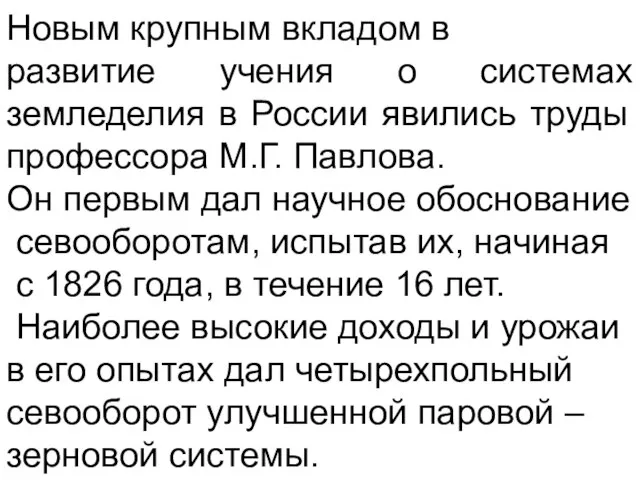 Новым крупным вкладом в развитие учения о системах земледелия в России явились труды профессора М.Г. Павлова.
Он первым дал научное обоснование севооборотам, испытав их, начиная с 1826 года, в течение 16 лет.
Наиболее высокие доходы и урожаи в его опытах дал четырехпольный севооборот улучшенной паровой – зерновой системы.